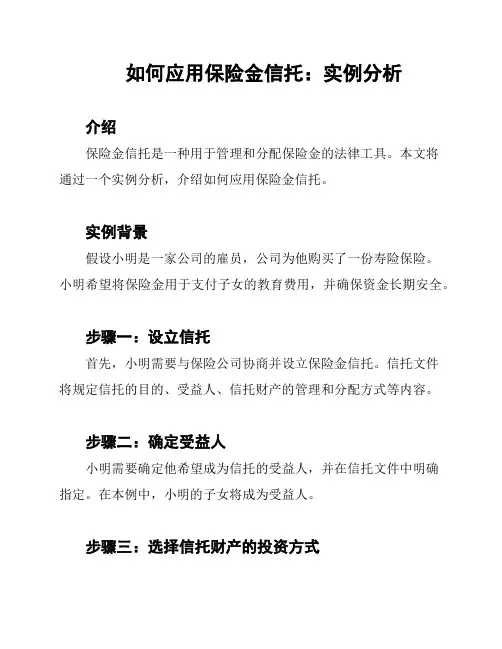 如何应用保险金信托：实例分析

介绍

保险金信托是一种用于管理和分配保险金的法律工具。本文将通过一个实例分析，介绍如何应用保险金信托。

实例背景

假设小明是一家公司的雇员，公司为他购买了一份寿险保险。小明希望将保险金用于支付子女的教育费用，并确保资金长期安全。

步骤一：设立信托

首先，小明需要与保险公司协商并设立保险金信托。信托文件将规定信托的目的、受益人、信托财产的管理和分配方式等内容。

步骤二：确定受益人

小明需要确定他希望成为信托的受益人，并在信托文件中明确指定。在本例中，小明的子女将成为受益人。

步骤三：选择信托财产的投资方式